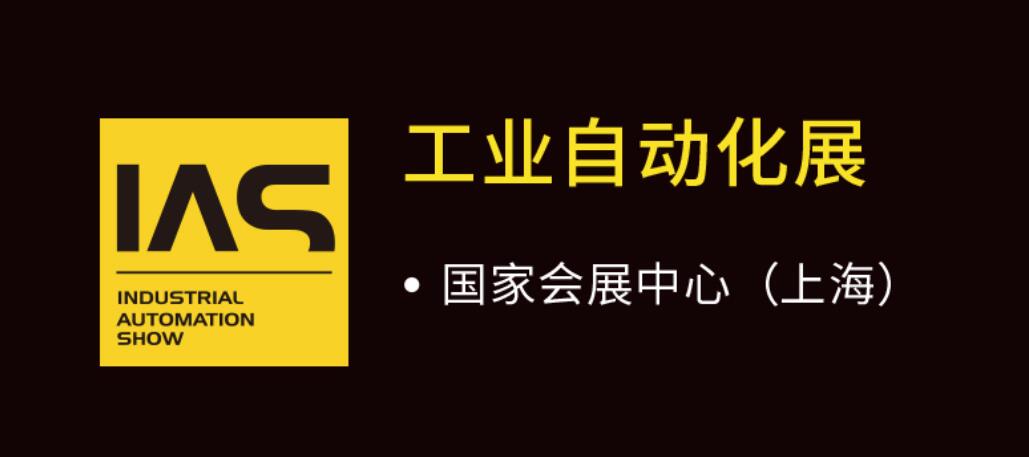 IAS
INDUSTRIAL AUTOMATION SHOW

工业自动化展

• 国家会展中心（上海）